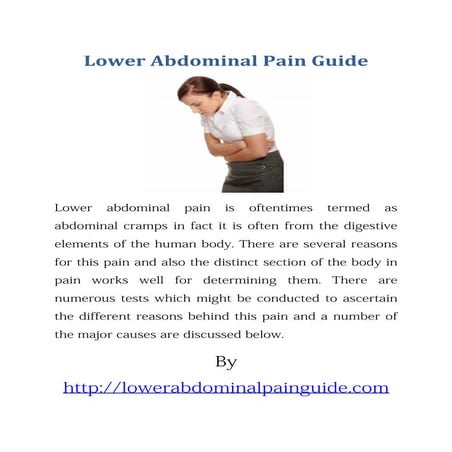 Lower Abdominal Pain Guide

Lower abdominal pain is oftentimes termed as abdominal cramps in fact it is often from the digestive elements of the human body. There are several reasons for this pain and also the distinct section of the body in pain works well for determining them. There are numerous tests which might be conducted to ascertain the different reasons behind this pain and a number of the major causes are discussed below.

By

http://lowerabdominalpainguide.com